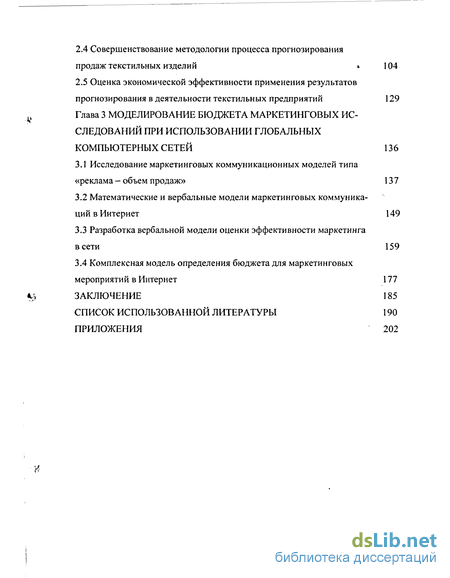 2.4 Совершенствование методологии процесса прогнозирования продаж текстильных изделий 104

2.5 Оценка экономической эффективности применения результатов прогнозирования в деятельности текстильных предприятий 129

Глава 3 МОДЕЛИРОВАНИЕ БЮДЖЕТА МАРКЕТИНГОВЫХ ИССЛЕДОВАНИЙ ПРИ ИСПОЛЬЗОВАНИИ ГЛОБАЛЬНЫХ КОМПЬЮТЕРНЫХ СЕТЕЙ 136

3.1 Исследование маркетинговых коммуникационных моделей типа «реклама – объем продаж» 137

3.2 Математические и вербальные модели маркетинговых коммуникаций в Интернет 149

3.3 Разработка вербальной модели оценки эффективности маркетинга в сети 159

3.4 Комплексная модель определения бюджета для маркетинговых мероприятий в Интернет 177

ЗАКЛЮЧЕНИЕ 185

СПИСОК ИСПОЛЬЗОВАННОЙ ЛИТЕРАТУРЫ 190

ПРИЛОЖЕНИЯ 202

dsLib.net
библиотека диссертаций